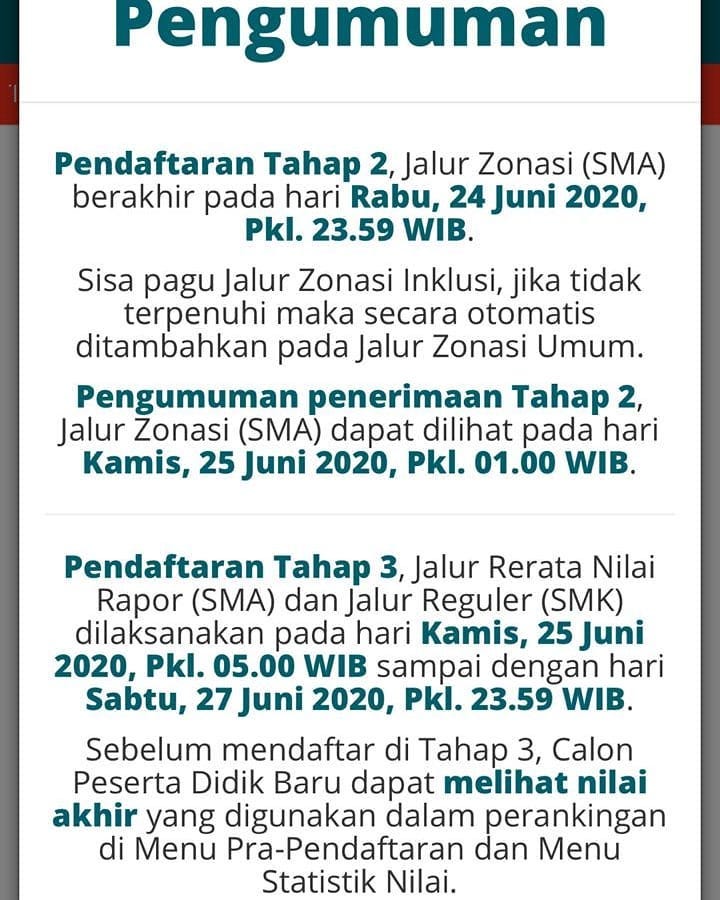 Pengumuman

Pendaftaran Tahap 2, Jalur Zonasi (SMA) berakhir pada hari Rabu, 24 Juni 2020, Pkl. 23.59 WIB.

Sisa pagu Jalur Zonasi Inklusi, jika tidak terpenuhi maka secara otomatis ditambahkan pada Jalur Zonasi Umum.

Pengumuman penerimaan Tahap 2, Jalur Zonasi (SMA) dapat dilihat pada hari Kamis, 25 Juni 2020, Pkl. 01.00 WIB.

Pendaftaran Tahap 3, Jalur Rerata Nilai Rapor (SMA) dan Jalur Reguler (SMK) dilaksanakan pada hari Kamis, 25 Juni 2020, Pkl. 05.00 WIB sampai dengan hari Sabtu, 27 Juni 2020, Pkl. 23.59 WIB.

Sebelum mendaftar di Tahap 3, Calon Peserta Didik Baru dapat melihat nilai akhir yang digunakan dalam perankingan di Menu Pra-Pendaftaran dan Menu Statistik Nilai.